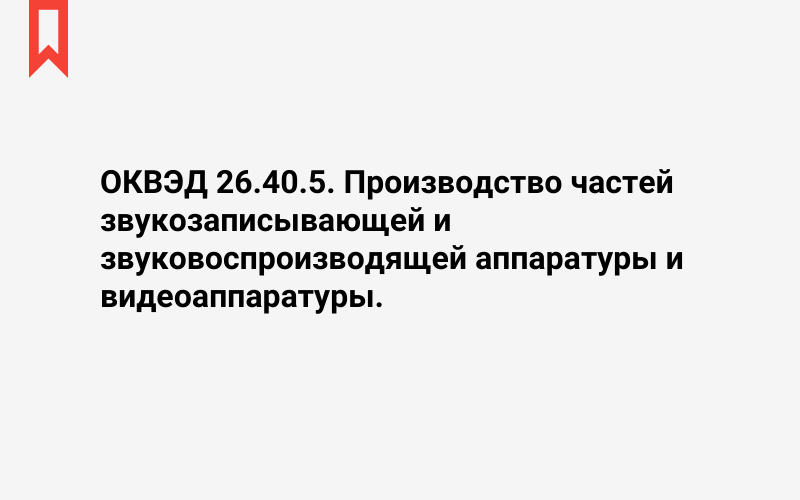 ОКВЭД 26.40.5. Производство частей звукозаписывающей и звуковоспроизводящей аппаратуры и видеоаппаратуры.